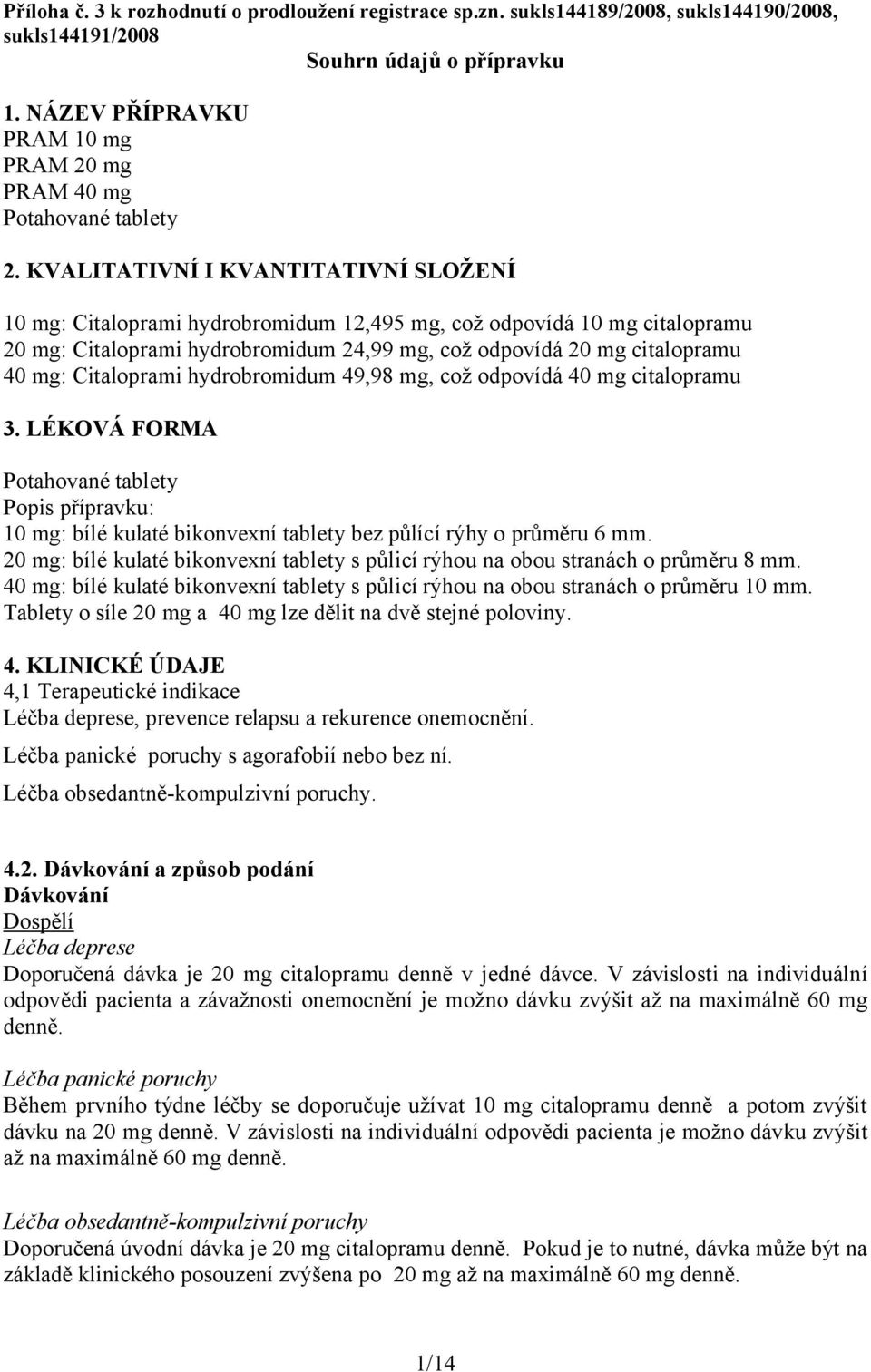 Příloha č. 3 k rozhodnutí o prodloužení registrace sp.zn. sukls144189/2008, sukls144190/2008, sukls144191/2008

Souhrn údajů o přípravku

1. NÁZEV PŘÍPRAVKU
PRAM 10 mg
PRAM 20 mg
PRAM 40 mg
Potahované tablety

2. KVALITATIVNÍ I KVANTITATIVNÍ SLOŽENÍ

10 mg: Citaloprami hydrobromidum 12,495 mg, což odpovídá 10 mg citalopramu
20 mg: Citaloprami hydrobromidum 24,99 mg, což odpovídá 20 mg citalopramu
40 mg: Citaloprami hydrobromidum 49,98 mg, což odpovídá 40 mg citalopramu

3. LÉKOVÁ FORMA

Potahované tablety
Popis přípravku:
10 mg: bílé kulaté bikonvexní tablety bez půlící rýhy o průměru 6 mm.
20 mg: bílé kulaté bikonvexní tablety s půlicí rýhou na obou stranách o průměru 8 mm.
40 mg: bílé kulaté bikonvexní tablety s půlicí rýhou na obou stranách o průměru 10 mm.
Tablety o síle 20 mg a 40 mg lze dělit na dvě stejné poloviny.

4. KLINICKÉ ÚDAJE
4,1 Terapeutické indikace
Léčba deprese, prevence relapsu a rekurence onemocnění.
Léčba panické poruchy s agorafobií nebo bez ní.
Léčba obsedantně-kompulzivní poruchy.

4.2. Dávkování a způsob podání
Dávkování
Dospělí
Léčba deprese
Doporučená dávka je 20 mg citalopramu denně v jedné dávce. V závislosti na individuální odpovědi pacienta a závažnosti onemocnění je možno dávku zvýšit až na maximálně 60 mg denně.

Léčba panické poruchy
Během prvního týdne léčby se doporučuje užívat 10 mg citalopramu denně a potom zvýšit dávku na 20 mg denně. V závislosti na individuální odpovědi pacienta je možno dávku zvýšit až na maximálně 60 mg denně.

Léčba obsedantně-kompulzivní poruchy
Doporučená úvodní dávka je 20 mg citalopramu denně. Pokud je to nutné, dávka může být na základě klinického posouzení zvýšena po 20 mg až na maximálně 60 mg denně.

1/14